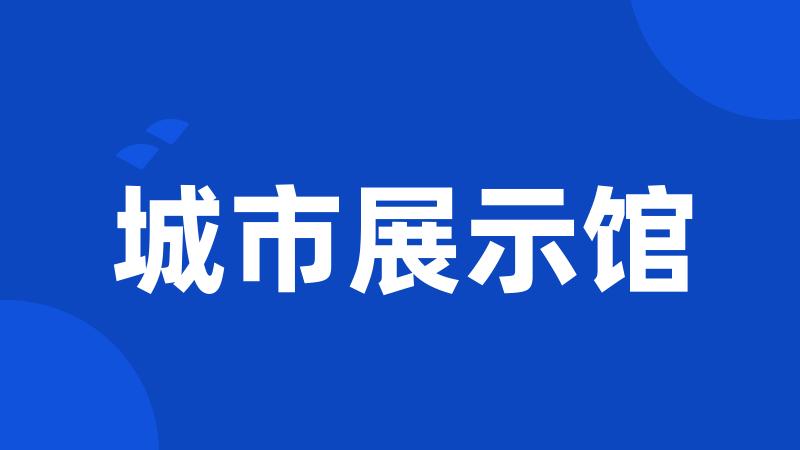 城市展示馆